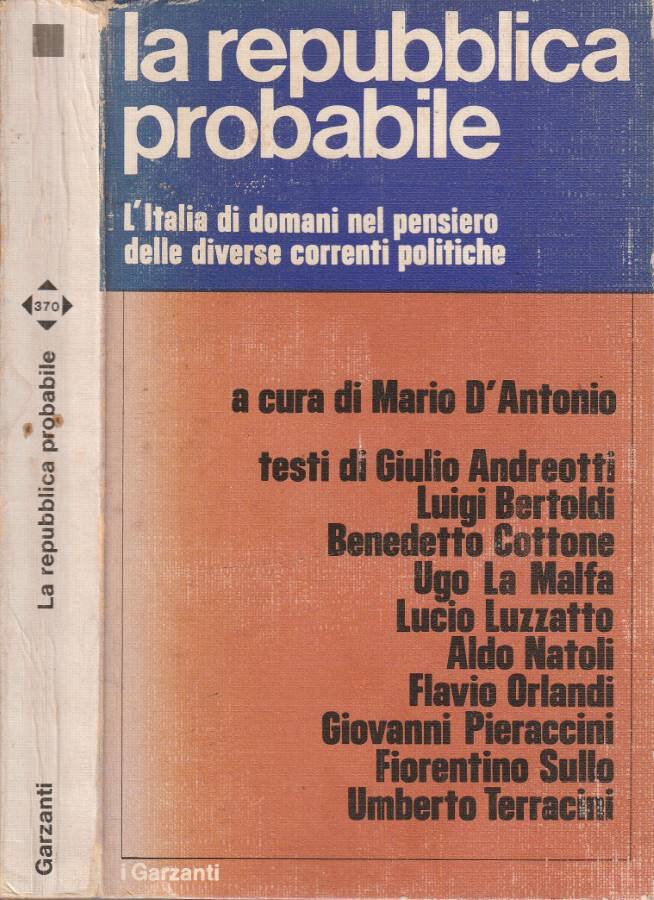 370

La repubblica probabile

Garzanti

la repubblica probabile

L'Italia di domani nel pensiero delle diverse correnti politiche

a cura di Mario D'Antonio

testi di Giulio Andreotti
Luigi Bertoldi
Benedetto Cottone
Ugo La Malfa
Lucio Luzzatto
Aldo Natoli
Flavio Orlandi
Giovanni Pieraccini
Fiorentino Sullo
Umberto Terracini

i Garzanti